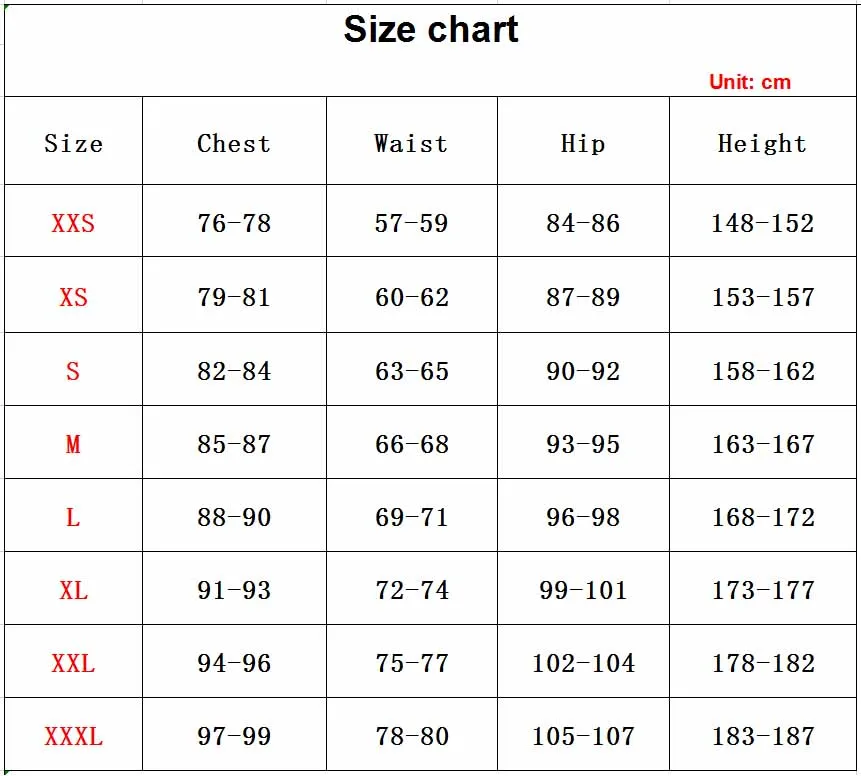 Size chart

Unit: cm

| Size | Chest | Waist | Hip | Height |
|---|---|---|---|---|
| XXS | 76-78 | 57-59 | 84-86 | 148-152 |
| XS | 79-81 | 60-62 | 87-89 | 153-157 |
| S | 82-84 | 63-65 | 90-92 | 158-162 |
| M | 85-87 | 66-68 | 93-95 | 163-167 |
| L | 88-90 | 69-71 | 96-98 | 168-172 |
| XL | 91-93 | 72-74 | 99-101 | 173-177 |
| XXL | 94-96 | 75-77 | 102-104 | 178-182 |
| XXXL | 97-99 | 78-80 | 105-107 | 183-187 |